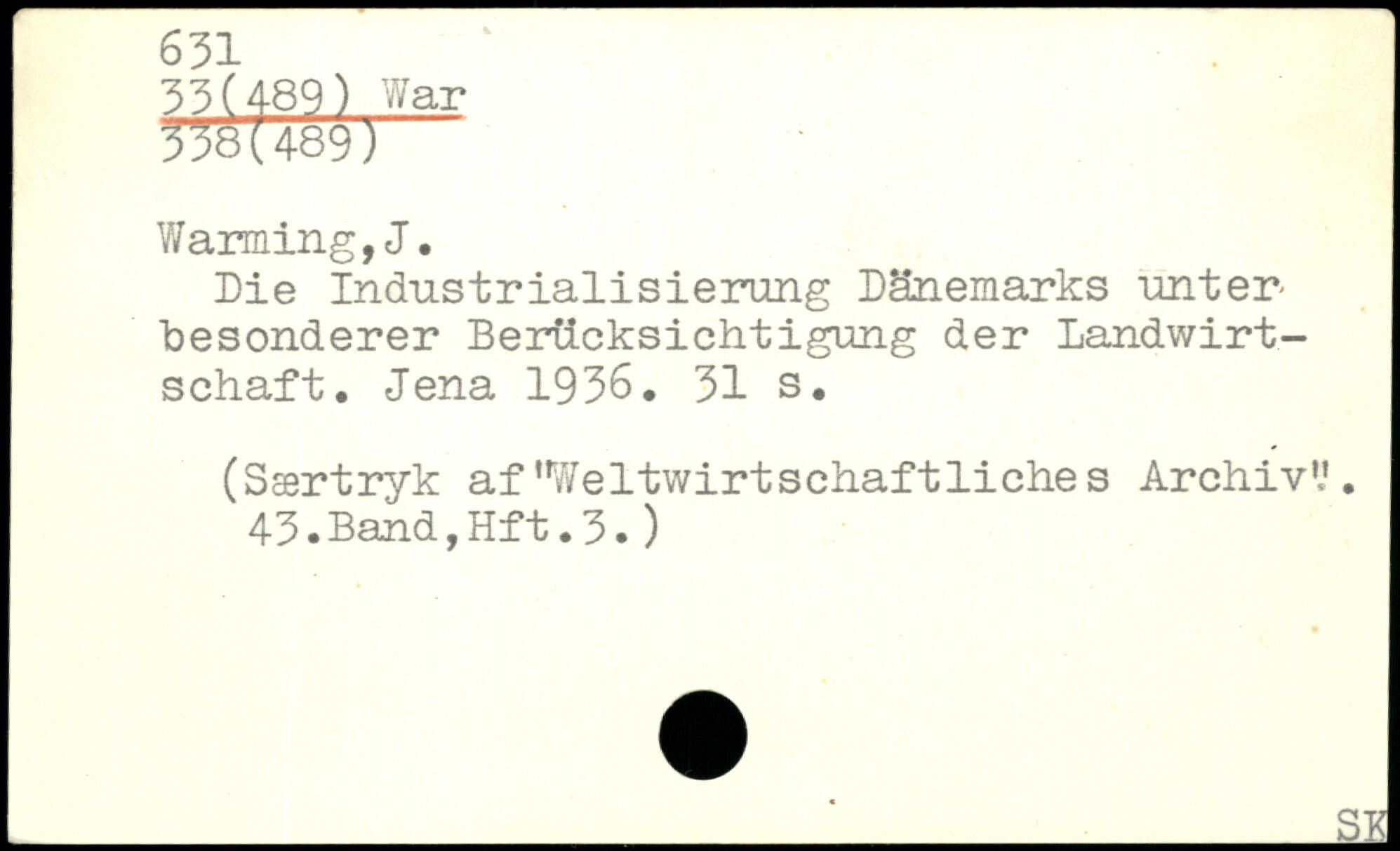 631
33(489) War
338(489)

Warming,J.

Die Industrialisierung Dänemarks unter besonderer Berücksichtigung der Landwirtschaft. Jena 1936. 31 s.

(Særtryk af"Weltwirtschaftliches Archiv". 43.Band,Hft.3.)

SK